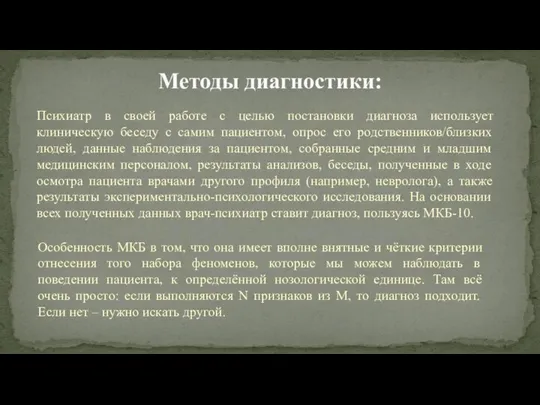 Методы диагностики:

Психиатр в своей работе с целью постановки диагноза использует клиническую беседу с самим пациентом, опрос его родственников/близких людей, данные наблюдения за пациентом, собранные средним и младшим медицинским персоналом, результаты анализов, беседы, полученные в ходе осмотра пациента врачами другого профиля (например, невролога), а также результаты экспериментально-психологического исследования. На основании всех полученных данных врач-психиатр ставит диагноз, пользуясь МКБ-10.

Особенность МКБ в том, что она имеет вполне внятные и чёткие критерии отнесения того набора феноменов, которые мы можем наблюдать в поведении пациента, к определённой нозологической единице. Там всё очень просто: если выполняются N признаков из M, то диагноз подходит. Если нет – нужно искать другой.